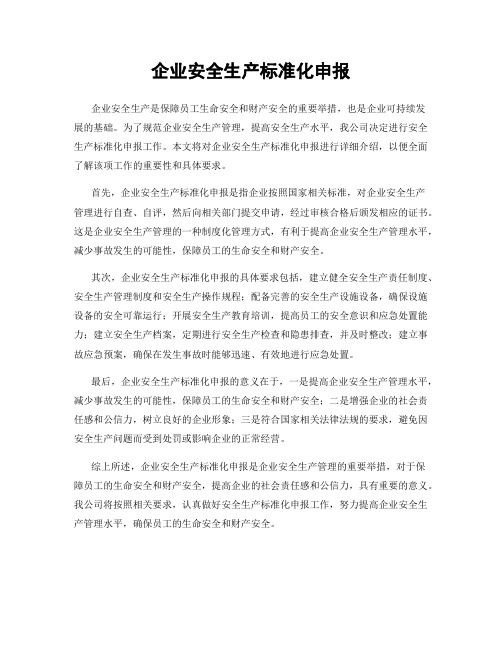 企业安全生产标准化申报

企业安全生产是保障员工生命安全和财产安全的重要举措，也是企业可持续发展的基础。为了规范企业安全生产管理，提高安全生产水平，我公司决定进行安全生产标准化申报工作。本文将对企业安全生产标准化申报进行详细介绍，以便全面了解该项工作的重要性和具体要求。

首先，企业安全生产标准化申报是指企业按照国家相关标准，对企业安全生产管理进行自查、自评，然后向相关部门提交申请，经过审核合格后颁发相应的证书。这是企业安全生产管理的一种制度化管理方式，有利于提高企业安全生产管理水平，减少事故发生的可能性，保障员工的生命安全和财产安全。

其次，企业安全生产标准化申报的具体要求包括，建立健全安全生产责任制度、安全生产管理制度和安全生产操作规程；配备完善的安全生产设施设备，确保设施设备的安全可靠运行；开展安全生产教育培训，提高员工的安全意识和应急处置能力；建立安全生产档案，定期进行安全生产检查和隐患排查，并及时整改；建立事故应急预案，确保在发生事故时能够迅速、有效地进行应急处置。

最后，企业安全生产标准化申报的意义在于，一是提高企业安全生产管理水平，减少事故发生的可能性，保障员工的生命安全和财产安全；二是增强企业的社会责任感和公信力，树立良好的企业形象；三是符合国家相关法律法规的要求，避免因安全生产问题而受到处罚或影响企业的正常经营。

综上所述，企业安全生产标准化申报是企业安全生产管理的重要举措，对于保障员工的生命安全和财产安全，提高企业的社会责任感和公信力，具有重要的意义。我公司将按照相关要求，认真做好安全生产标准化申报工作，努力提高企业安全生产管理水平，确保员工的生命安全和财产安全。